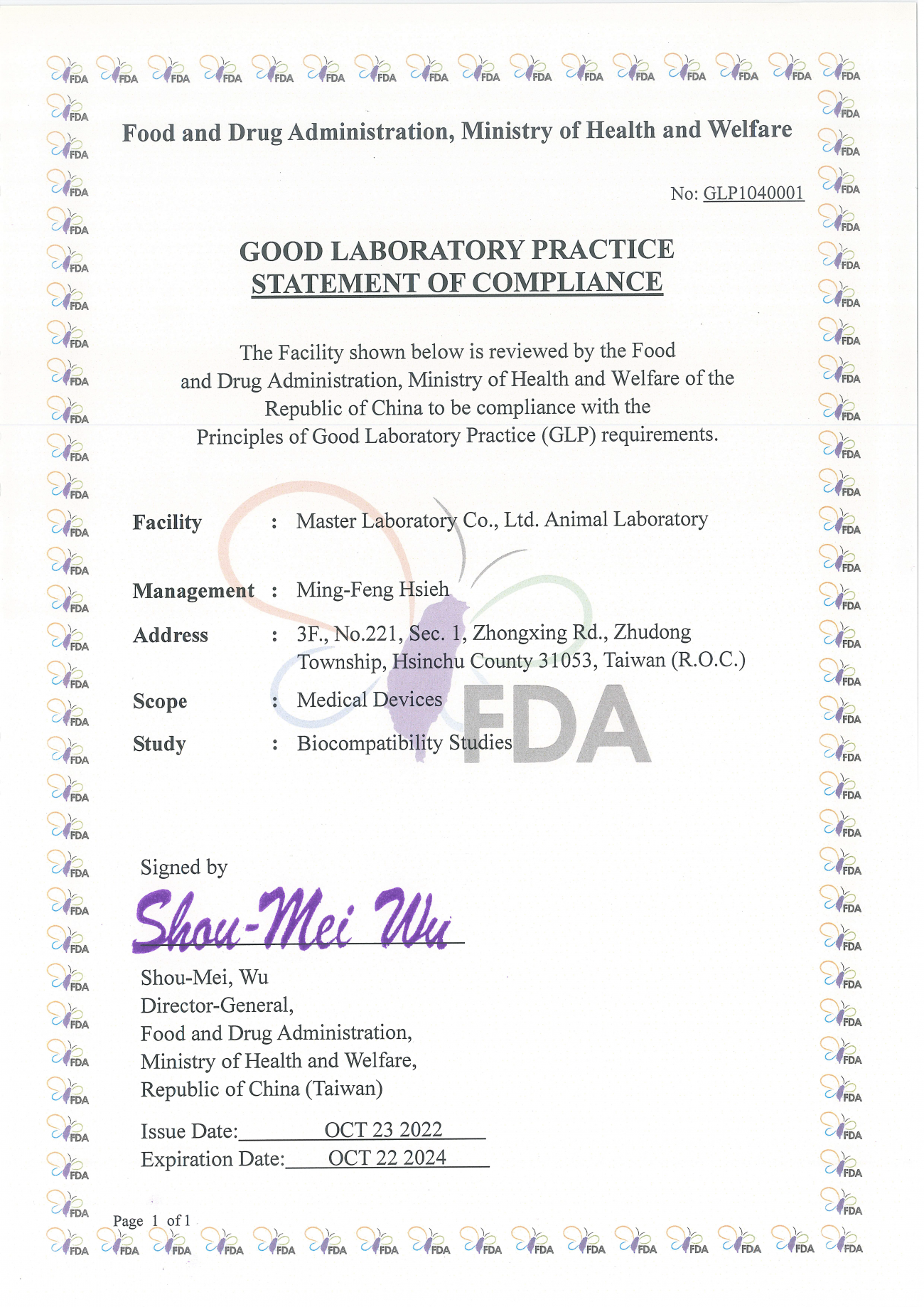 Food and Drug Administration, Ministry of Health and Welfare

No: GLP1040001

GOOD LABORATORY PRACTICE
STATEMENT OF COMPLIANCE

The Facility shown below is reviewed by the Food and Drug Administration, Ministry of Health and Welfare of the Republic of China to be compliance with the Principles of Good Laboratory Practice (GLP) requirements.

Facility : Master Laboratory Co., Ltd. Animal Laboratory

Management : Ming-Feng Hsieh

Address : 3F., No.221, Sec. 1, Zhongxing Rd., Zhudong Township, Hsinchu County 31053, Taiwan (R.O.C.)

Scope : Medical Devices

Study : Biocompatibility Studies

FDA

Signed by
Shou-Mei Wu
Shou-Mei, Wu
Director-General,
Food and Drug Administration,
Ministry of Health and Welfare,
Republic of China (Taiwan)

Issue Date: OCT 23 2022
Expiration Date: OCT 22 2024

Page 1 of 1